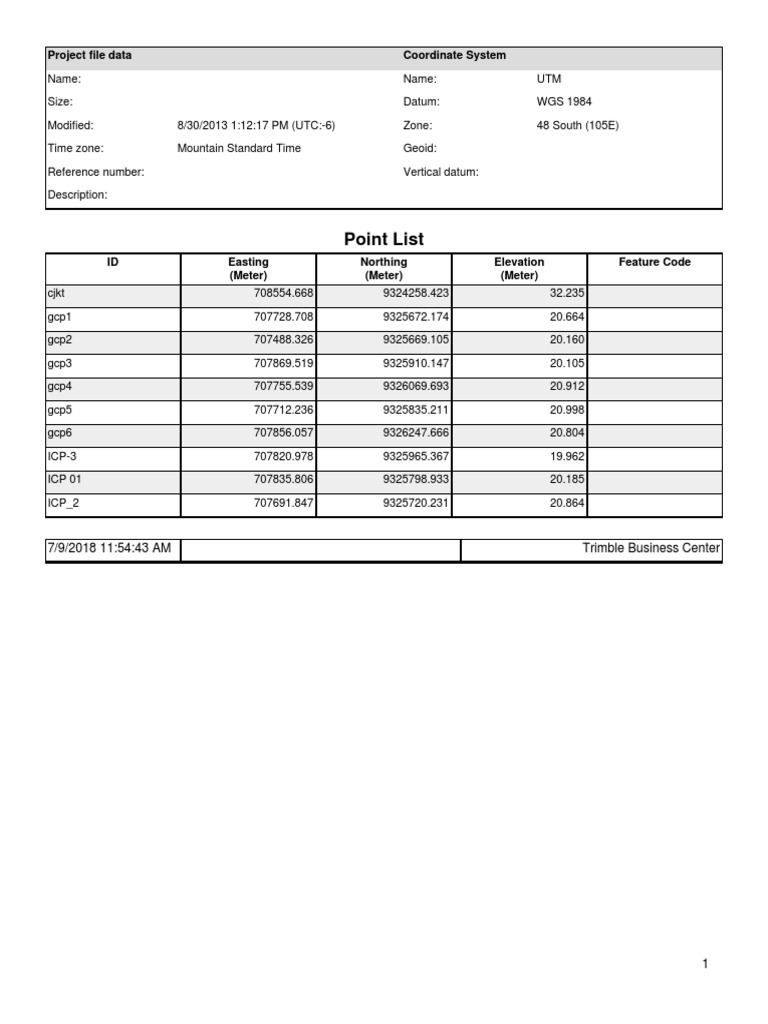 | Project file data | | Coordinate System | |
|---|---|---|---|
| Name: | | Name: | UTM |
| Size: | | Datum: | WGS 1984 |
| Modified: | 8/30/2013 1:12:17 PM (UTC:-6) | Zone: | 48 South (105E) |
| Time zone: | Mountain Standard Time | Geoid: | |
| Reference number: | | Vertical datum: | |
| Description: | | | |

Point List

| ID | Easting (Meter) | Northing (Meter) | Elevation (Meter) | Feature Code |
|---|---|---|---|---|
| cjkt | 708554.668 | 9324258.423 | 32.235 | |
| gcp1 | 707728.708 | 9325672.174 | 20.664 | |
| gcp2 | 707488.326 | 9325669.105 | 20.160 | |
| gcp3 | 707869.519 | 9325910.147 | 20.105 | |
| gcp4 | 707755.539 | 9326069.693 | 20.912 | |
| gcp5 | 707712.236 | 9325835.211 | 20.998 | |
| gcp6 | 707856.057 | 9326247.666 | 20.804 | |
| ICP-3 | 707820.978 | 9325965.367 | 19.962 | |
| ICP 01 | 707835.806 | 9325798.933 | 20.185 | |
| ICP_2 | 707691.847 | 9325720.231 | 20.864 | |

| 7/9/2018 11:54:43 AM | | Trimble Business Center |
|---|---|---|

1